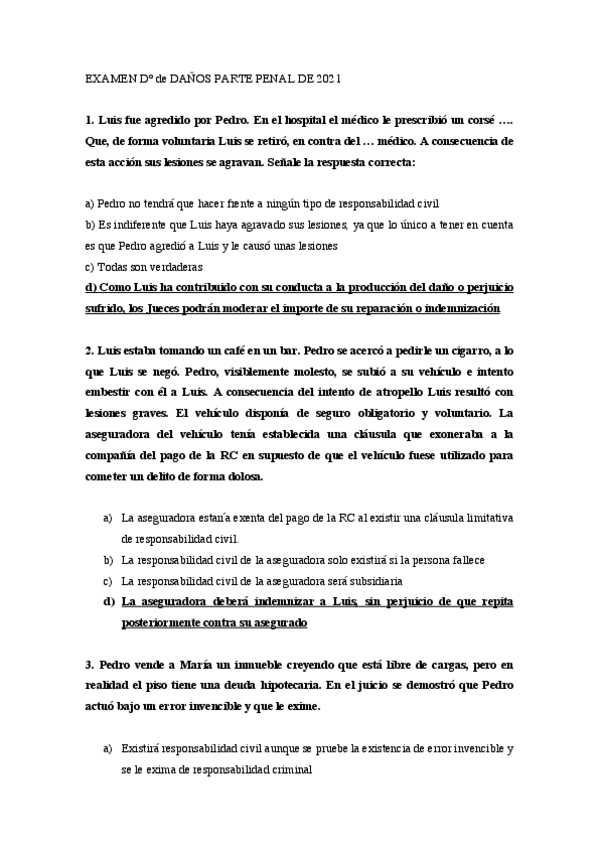 EXAMEN Dº de DAÑOS PARTE PENAL DE 2021

1. Luis fue agredido por Pedro. En el hospital el médico le prescribió un corsé …. Que, de forma voluntaria Luis se retiró, en contra del … médico. A consecuencia de esta acción sus lesiones se agravan. Señale la respuesta correcta:

a) Pedro no tendrá que hacer frente a ningún tipo de responsabilidad civil
b) Es indiferente que Luis haya agravado sus lesiones, ya que lo único a tener en cuenta es que Pedro agredió a Luis y le causó unas lesiones
c) Todas son verdaderas
d) Como Luis ha contribuido con su conducta a la producción del daño o perjuicio sufrido, los Jueces podrán moderar el importe de su reparación o indemnización

2. Luis estaba tomando un café en un bar. Pedro se acercó a pedirle un cigarro, a lo que Luis se negó. Pedro, visiblemente molesto, se subió a su vehículo e intento embestir con él a Luis. A consecuencia del intento de atropello Luis resultó con lesiones graves. El vehículo disponía de seguro obligatorio y voluntario. La aseguradora del vehículo tenía establecida una cláusula que exoneraba a la compañía del pago de la RC en supuesto de que el vehículo fuese utilizado para cometer un delito de forma dolosa.

a) La aseguradora estaría exenta del pago de la RC al existir una cláusula limitativa de responsabilidad civil.
b) La responsabilidad civil de la aseguradora solo existirá si la persona fallece
c) La responsabilidad civil de la aseguradora será subsidiaria
d) La aseguradora deberá indemnizar a Luis, sin perjuicio de que repita posteriormente contra su asegurado

3. Pedro vende a María un inmueble creyendo que está libre de cargas, pero en realidad el piso tiene una deuda hipotecaria. En el juicio se demostró que Pedro actuó bajo un error invencible y que le exime.

a) Existirá responsabilidad civil aunque se pruebe la existencia de error invencible y se le exima de responsabilidad criminal